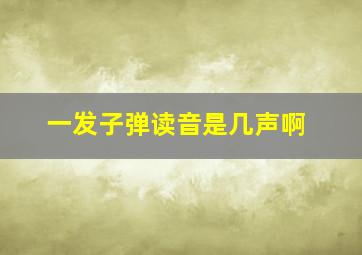 一发子弹读音是几声啊